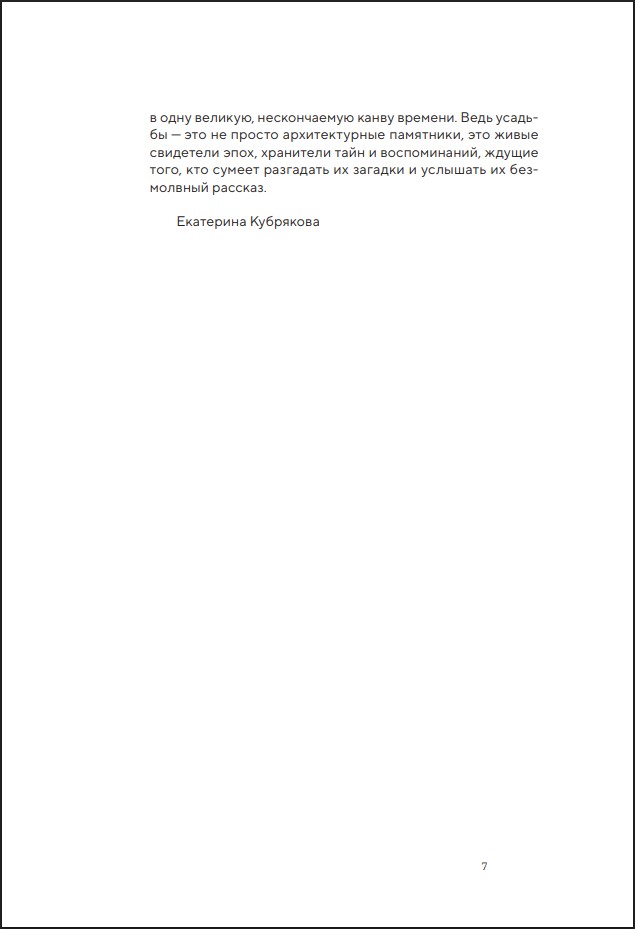 в одну великую, нескончаемую канву времени. Ведь усадьбы — это не просто архитектурные памятники, это живые свидетели эпох, хранители тайн и воспоминаний, ждущие того, кто сумеет разгадать их загадки и услышать их безмолвный рассказ.

Екатерина Кубрякова

7